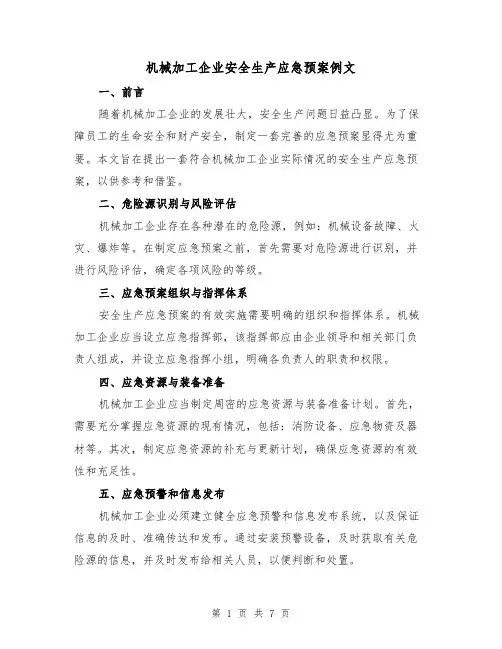 机械加工企业安全生产应急预案例文

一、前言

随着机械加工企业的发展壮大，安全生产问题日益凸显。为了保障员工的生命安全和财产安全，制定一套完善的应急预案显得尤为重要。本文旨在提出一套符合机械加工企业实际情况的安全生产应急预案，以供参考和借鉴。

二、危险源识别与风险评估

机械加工企业存在各种潜在的危险源，例如：机械设备故障、火灾、爆炸等。在制定应急预案之前，首先需要对危险源进行识别，并进行风险评估，确定各项风险的等级。

三、应急预案组织与指挥体系

安全生产应急预案的有效实施需要明确的组织和指挥体系。机械加工企业应当设立应急指挥部，该指挥部应由企业领导和相关部门负责人组成，并设立应急指挥小组，明确各负责人的职责和权限。

四、应急资源与装备准备

机械加工企业应当制定周密的应急资源与装备准备计划。首先，需要充分掌握应急资源的现有情况，包括：消防设备、应急物资及器材等。其次，制定应急资源的补充与更新计划，确保应急资源的有效性和充足性。

五、应急预警和信息发布

机械加工企业必须建立健全应急预警和信息发布系统，以及保证信息的及时、准确传达和发布。通过安装预警设备，及时获取有关危险源的信息，并及时发布给相关人员，以便判断和处置。

第 1 页 共 7 页